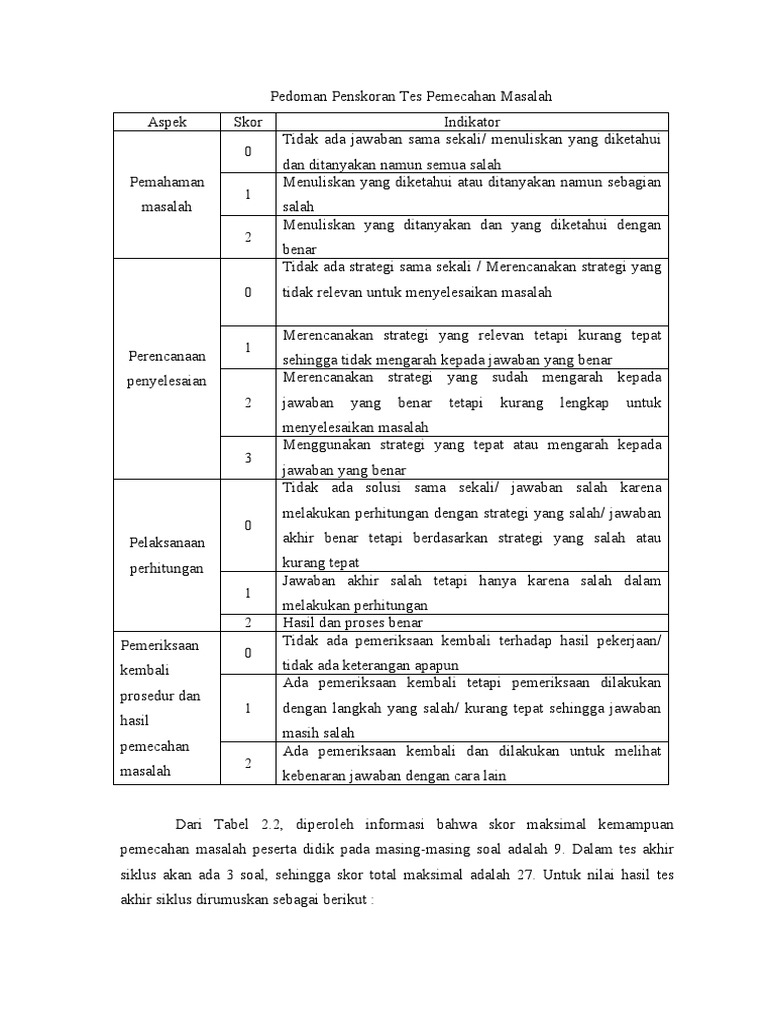 Pedoman Penskoran Tes Pemecahan Masalah

| Aspek | Skor | Indikator |
|---|---|---|
| Pemahaman masalah | 0 | Tidak ada jawaban sama sekali/ menuliskan yang diketahui dan ditanyakan namun semua salah |
| | 1 | Menuliskan yang diketahui atau ditanyakan namun sebagian salah |
| | 2 | Menuliskan yang ditanyakan dan yang diketahui dengan benar |
| Perencanaan penyelesaian | 0 | Tidak ada strategi sama sekali / Merencanakan strategi yang tidak relevan untuk menyelesaikan masalah |
| | 1 | Merencanakan strategi yang relevan tetapi kurang tepat sehingga tidak mengarah kepada jawaban yang benar |
| | 2 | Merencanakan strategi yang sudah mengarah kepada jawaban yang benar tetapi kurang lengkap untuk menyelesaikan masalah |
| | 3 | Menggunakan strategi yang tepat atau mengarah kepada jawaban yang benar |
| Pelaksanaan perhitungan | 0 | Tidak ada solusi sama sekali/ jawaban salah karena melakukan perhitungan dengan strategi yang salah/ jawaban akhir benar tetapi berdasarkan strategi yang salah atau kurang tepat |
| | 1 | Jawaban akhir salah tetapi hanya karena salah dalam melakukan perhitungan |
| | 2 | Hasil dan proses benar |
| Pemeriksaan kembali prosedur dan hasil pemecahan masalah | 0 | Tidak ada pemeriksaan kembali terhadap hasil pekerjaan/ tidak ada keterangan apapun |
| | 1 | Ada pemeriksaan kembali tetapi pemeriksaan dilakukan dengan langkah yang salah/ kurang tepat sehingga jawaban masih salah |
| | 2 | Ada pemeriksaan kembali dan dilakukan untuk melihat kebenaran jawaban dengan cara lain |

Dari Tabel 2.2, diperoleh informasi bahwa skor maksimal kemampuan pemecahan masalah peserta didik pada masing-masing soal adalah 9. Dalam tes akhir siklus akan ada 3 soal, sehingga skor total maksimal adalah 27. Untuk nilai hasil tes akhir siklus dirumuskan sebagai berikut :